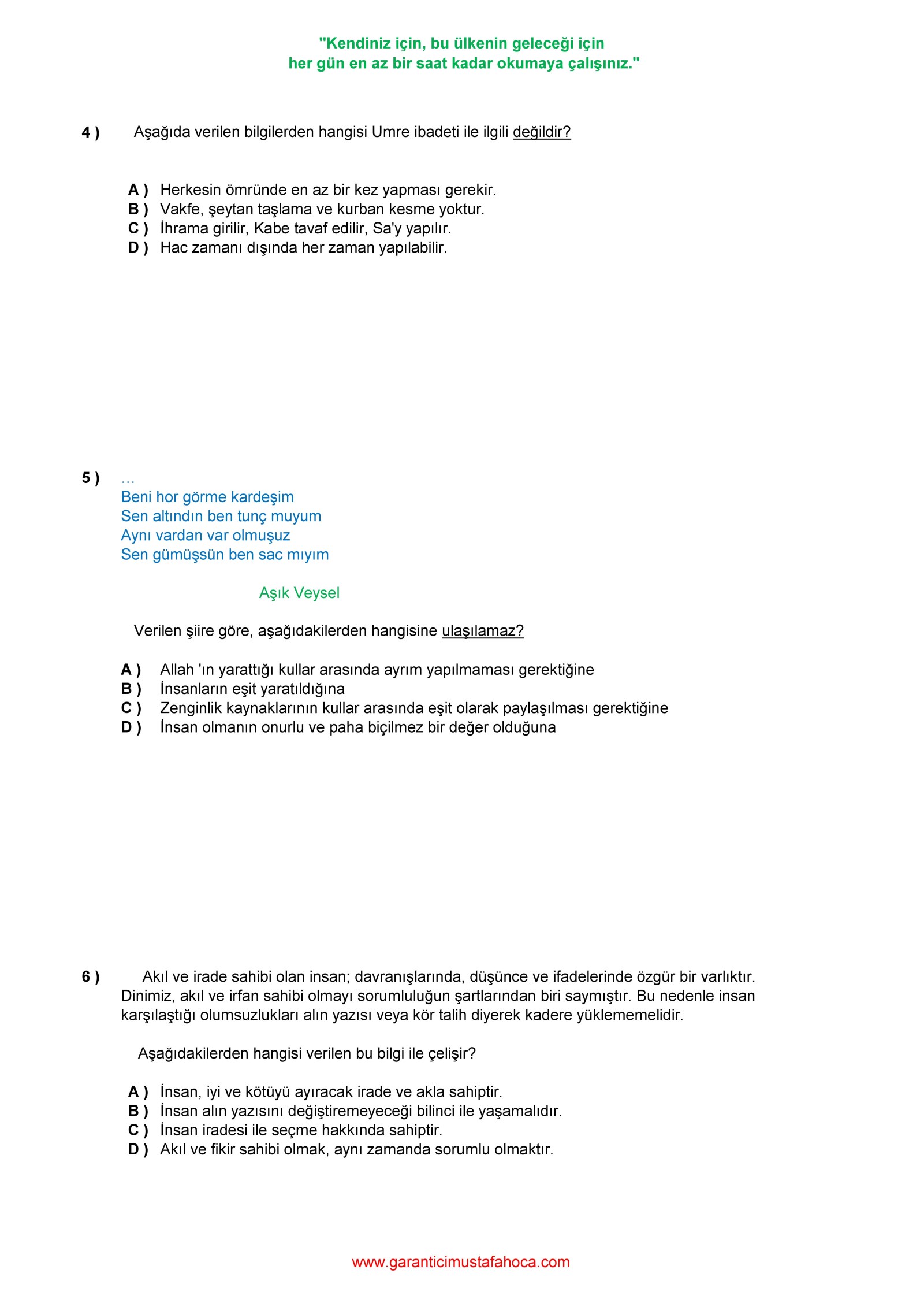 "Kendiniz için, bu ülkenin geleceği için
her gün en az bir saat kadar okumaya çalışınız."

4 ) Aşağıda verilen bilgilerden hangisi Umre ibadeti ile ilgili değildir?

A ) Herkesin ömründe en az bir kez yapması gerekir.
B ) Vakfe, şeytan taşlama ve kurban kesme yoktur.
C ) İhrama girilir, Kabe tavaf edilir, Sa'y yapılır.
D ) Hac zamanı dışında her zaman yapılabilir.

5 ) …
Beni hor görme kardeşim
Sen altındın ben tunç muyum
Aynı vardan var olmuşuz
Sen gümüşsün ben sac mıyım

Aşık Veysel

Verilen şiire göre, aşağıdakilerden hangisine ulaşılamaz?

A ) Allah 'ın yarattığı kullar arasında ayrım yapılmaması gerektiğine
B ) İnsanların eşit yaratıldığına
C ) Zenginlik kaynaklarının kullar arasında eşit olarak paylaşılması gerektiğine
D ) İnsan olmanın onurlu ve paha biçilmez bir değer olduğuna

6 ) Akıl ve irade sahibi olan insan; davranışlarında, düşünce ve ifadelerinde özgür bir varlıktır. Dinimiz, akıl ve irfan sahibi olmayı sorumluluğun şartlarından biri saymıştır. Bu nedenle insan karşılaştığı olumsuzlukları alın yazısı veya kör talih diyerek kadere yüklememelidir.

Aşağıdakilerden hangisi verilen bu bilgi ile çelişir?

A ) İnsan, iyi ve kötüyü ayıracak irade ve akla sahiptir.
B ) İnsan alın yazısını değiştiremeyeceği bilinci ile yaşamalıdır.
C ) İnsan iradesi ile seçme hakkında sahiptir.
D ) Akıl ve fikir sahibi olmak, aynı zamanda sorumlu olmaktır.

www.garanticimustafahoca.com